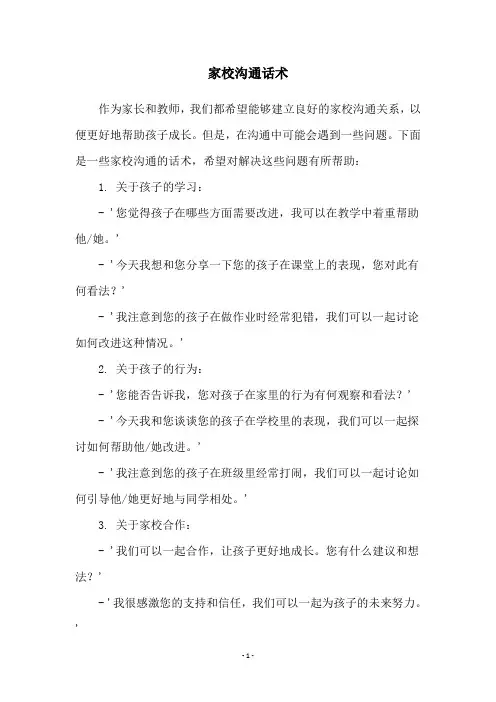 家校沟通话术

作为家长和教师，我们都希望能够建立良好的家校沟通关系，以便更好地帮助孩子成长。但是，在沟通中可能会遇到一些问题。下面是一些家校沟通的话术，希望对解决这些问题有所帮助：

1. 关于孩子的学习：

- '您觉得孩子在哪些方面需要改进，我可以在教学中着重帮助他/她。'

- '今天我想和您分享一下您的孩子在课堂上的表现，您对此有何看法？'

- '我注意到您的孩子在做作业时经常犯错，我们可以一起讨论如何改进这种情况。'

2. 关于孩子的行为：

- '您能否告诉我，您对孩子在家里的行为有何观察和看法？'

- '今天我和您谈谈您的孩子在学校里的表现，我们可以一起探讨如何帮助他/她改进。'

- '我注意到您的孩子在班级里经常打闹，我们可以一起讨论如何引导他/她更好地与同学相处。'

3. 关于家校合作：

- '我们可以一起合作，让孩子更好地成长。您有什么建议和想法？'

- '我很感激您的支持和信任，我们可以一起为孩子的未来努力。'

- 1 -